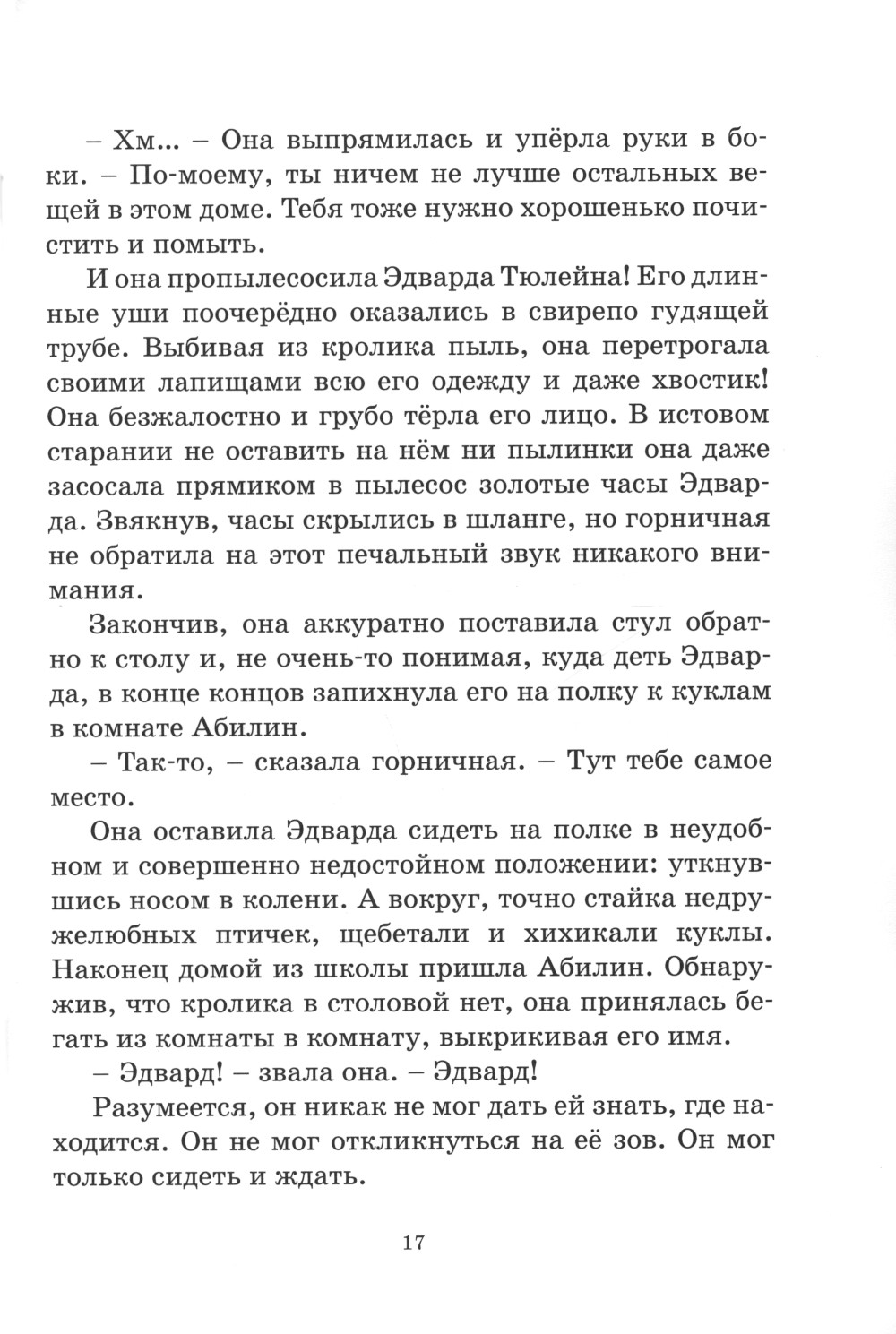 – Хм... – Она выпрямилась и упёрла руки в боки. – По-моему, ты ничем не лучше остальных вещей в этом доме. Тебя тоже нужно хорошенько почистить и помыть.

И она пропылесосила Эдварда Тюлейна! Его длинные уши поочерёдно оказались в свирепо гудящей трубе. Выбивая из кролика пыль, она перетрогала своими лапищами всю его одежду и даже хвостик! Она безжалостно и грубо тёрла его лицо. В истовом старании не оставить на нём ни пылинки она даже засосала прямиком в пылесос золотые часы Эдварда. Звякнув, часы скрылись в шланге, но горничная не обратила на этот печальный звук никакого внимания.

Закончив, она аккуратно поставила стул обратно к столу и, не очень-то понимая, куда деть Эдварда, в конце концов запихнула его на полку к куклам в комнате Абилин.

– Так-то, – сказала горничная. – Тут тебе самое место.

Она оставила Эдварда сидеть на полке в неудобном и совершенно недостойном положении: уткнувшись носом в колени. А вокруг, точно стайка недружелюбных птичек, щебетали и хихикали куклы. Наконец домой из школы пришла Абилин. Обнаружив, что кролика в столовой нет, она принялась бегать из комнаты в комнату, выкрикивая его имя.

– Эдвард! – звала она. – Эдвард!

Разумеется, он никак не мог дать ей знать, где находится. Он не мог откликнуться на её зов. Он мог только сидеть и ждать.

17